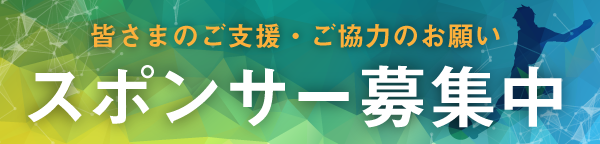 皆さまのご支援・ご協力のお願い

スポンサー募集中